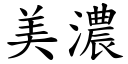 美濃